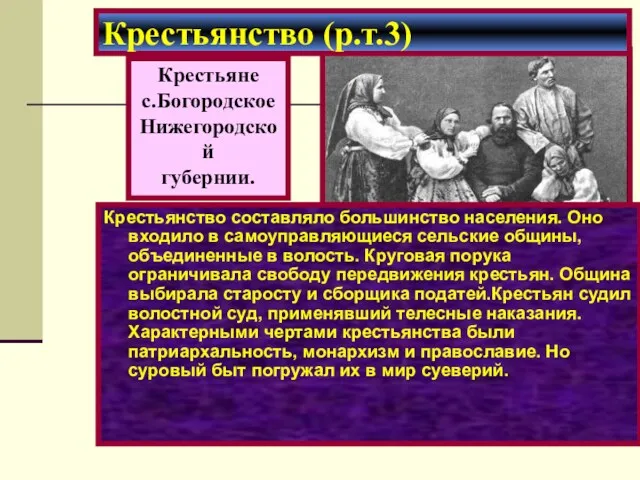 Крестьянство (р.т.3)

Крестьяне с.Богородское Нижегородской губернии.

Крестьянство составляло большинство населения. Оно входило в самоуправляющиеся сельские общины, объединенные в волость. Круговая порука ограничивала свободу передвижения крестьян. Община выбирала старосту и сборщика податей.Крестьян судил волостной суд, применявший телесные наказания. Характерными чертами крестьянства были патриархальность, монархизм и православие. Но суровый быт погружал их в мир суеверий.